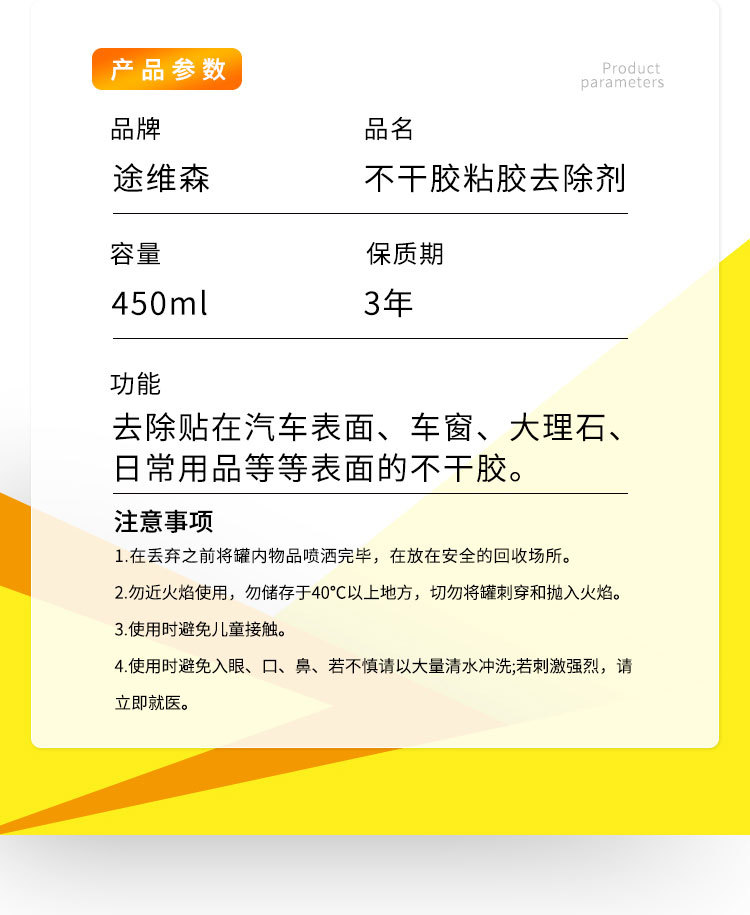 产品参数

Product parameters

品牌
途维森

品名
不干胶粘胶去除剂

容量
450ml

保质期
3年

功能
去除贴在汽车表面、车窗、大理石、日常用品等等表面的不干胶。

注意事项

1.在丢弃之前将罐内物品喷洒完毕，在放在安全的回收场所。

2.勿近火焰使用，勿储存于40°C以上地方，切勿将罐刺穿和抛入火焰。

3.使用时避免儿童接触。

4.使用时避免入眼、口、鼻、若不慎请以大量清水冲洗;若刺激强烈，请立即就医。